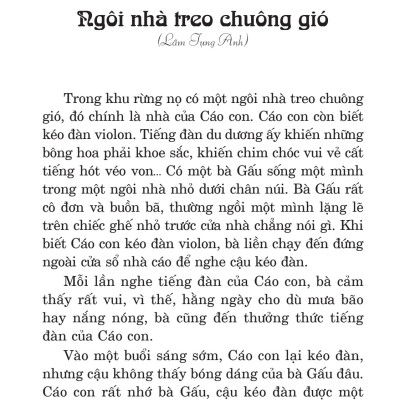 Ngôi nhà treo chuông gió

(Lâm Tụng Anh)

Trong khu rừng nọ có một ngôi nhà treo chuông gió, đó chính là nhà của Cáo con. Cáo con còn biết kéo đàn violon. Tiếng đàn du dương ấy khiến những bông hoa phải khoe sắc, khiến chim chóc vui vẻ cất tiếng hót véo von... Có một bà Gấu sống một mình trong một ngôi nhà nhỏ dưới chân núi. Bà Gấu rất cô đơn và buồn bã, thường ngồi một mình lặng lẽ trên chiếc ghế nhỏ trước cửa nhà chẳng nói gì. Khi biết Cáo con kéo đàn violon, bà liền chạy đến đứng ngoài cửa sổ nhà cáo để nghe cậu kéo đàn.

Mỗi lần nghe tiếng đàn của Cáo con, bà cảm thấy rất vui, vì thế, hằng ngày cho dù mưa bão hay nắng nóng, bà cũng đến thưởng thức tiếng đàn của Cáo con.

Vào một buổi sáng sớm, Cáo con lại kéo đàn, nhưng cậu không thấy bóng dáng của bà Gấu đâu. Cáo con rất nhớ bà Gấu, cậu kéo đàn được một